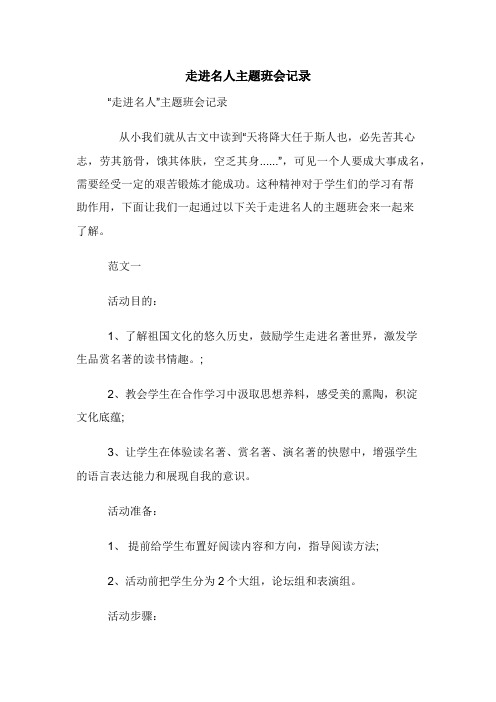 走进名人主题班会记录

“走进名人”主题班会记录

从小我们就从古文中读到“天将降大任于斯人也，必先苦其心志，劳其筋骨，饿其体肤，空乏其身......”，可见一个人要成大事成名，需要经受一定的艰苦锻炼才能成功。这种精神对于学生们的学习有帮助作用，下面让我们一起通过以下关于走进名人的主题班会来一起来了解。

范文一

活动目的：

1、了解祖国文化的悠久历史，鼓励学生走进名著世界，激发学生品赏名著的读书情趣。;

2、教会学生在合作学习中汲取思想养料，感受美的熏陶，积淀文化底蕴;

3、让学生在体验读名著、赏名著、演名著的快慰中，增强学生的语言表达能力和展现自我的意识。

活动准备：

1、 提前给学生布置好阅读内容和方向，指导阅读方法;

2、活动前把学生分为2个大组，论坛组和表演组。

活动步骤：